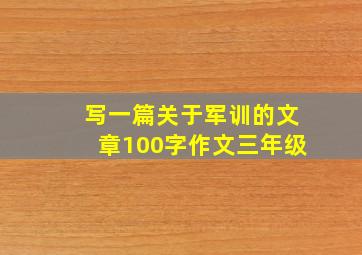 写一篇关于军训的文章100字作文三年级